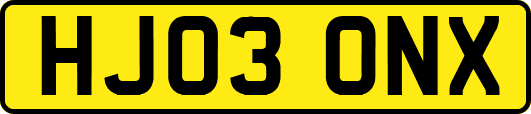 HJ03 ONX